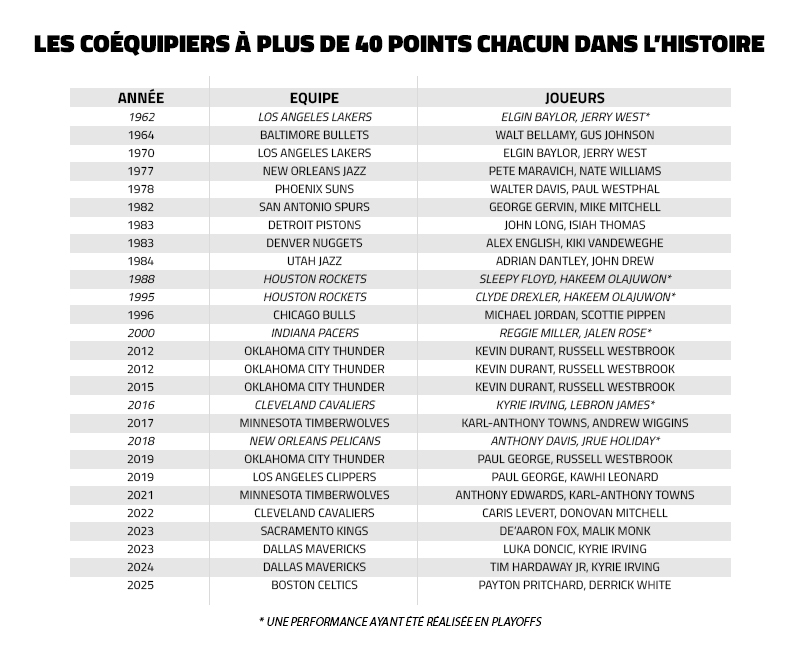 LES COÉQUIPIERS À PLUS DE 40 POINTS CHACUN DANS L'HISTOIRE

| ANNÉE | EQUIPE | JOUEURS |
|---|---|---|
| 1962 | LOS ANGELES LAKERS | ELGIN BAYLOR, JERRY WEST* |
| 1964 | BALTIMORE BULLETS | WALT BELLAMY, GUS JOHNSON |
| 1970 | LOS ANGELES LAKERS | ELGIN BAYLOR, JERRY WEST |
| 1977 | NEW ORLEANS JAZZ | PETE MARAVICH, NATE WILLIAMS |
| 1978 | PHOENIX SUNS | WALTER DAVIS, PAUL WESTPHAL |
| 1982 | SAN ANTONIO SPURS | GEORGE GERVIN, MIKE MITCHELL |
| 1983 | DETROIT PISTONS | JOHN LONG, ISIAH THOMAS |
| 1983 | DENVER NUGGETS | ALEX ENGLISH, KIKI VANDEWEGHE |
| 1984 | UTAH JAZZ | ADRIAN DANTLEY, JOHN DREW |
| 1988 | HOUSTON ROCKETS | SLEEPY FLOYD, HAKEEM OLAJUWON* |
| 1995 | HOUSTON ROCKETS | CLYDE DREXLER, HAKEEM OLAJUWON* |
| 1996 | CHICAGO BULLS | MICHAEL JORDAN, SCOTTIE PIPPEN |
| 2000 | INDIANA PACERS | REGGIE MILLER, JALEN ROSE* |
| 2012 | OKLAHOMA CITY THUNDER | KEVIN DURANT, RUSSELL WESTBROOK |
| 2012 | OKLAHOMA CITY THUNDER | KEVIN DURANT, RUSSELL WESTBROOK |
| 2015 | OKLAHOMA CITY THUNDER | KEVIN DURANT, RUSSELL WESTBROOK |
| 2016 | CLEVELAND CAVALIERS | KYRIE IRVING, LEBRON JAMES* |
| 2017 | MINNESOTA TIMBERWOLVES | KARL-ANTHONY TOWNS, ANDREW WIGGINS |
| 2018 | NEW ORLEANS PELICANS | ANTHONY DAVIS, JRUE HOLIDAY* |
| 2019 | OKLAHOMA CITY THUNDER | PAUL GEORGE, RUSSELL WESTBROOK |
| 2019 | LOS ANGELES CLIPPERS | PAUL GEORGE, KAWHI LEONARD |
| 2021 | MINNESOTA TIMBERWOLVES | ANTHONY EDWARDS, KARL-ANTHONY TOWNS |
| 2022 | CLEVELAND CAVALIERS | CARIS LEVERT, DONOVAN MITCHELL |
| 2023 | SACRAMENTO KINGS | DE'AARON FOX, MALIK MONK |
| 2023 | DALLAS MAVERICKS | LUKA DONCIC, KYRIE IRVING |
| 2024 | DALLAS MAVERICKS | TIM HARDAWAY JR, KYRIE IRVING |
| 2025 | BOSTON CELTICS | PAYTON PRITCHARD, DERRICK WHITE |

* UNE PERFORMANCE AYANT ÉTÉ RÉALISÉE EN PLAYOFFS